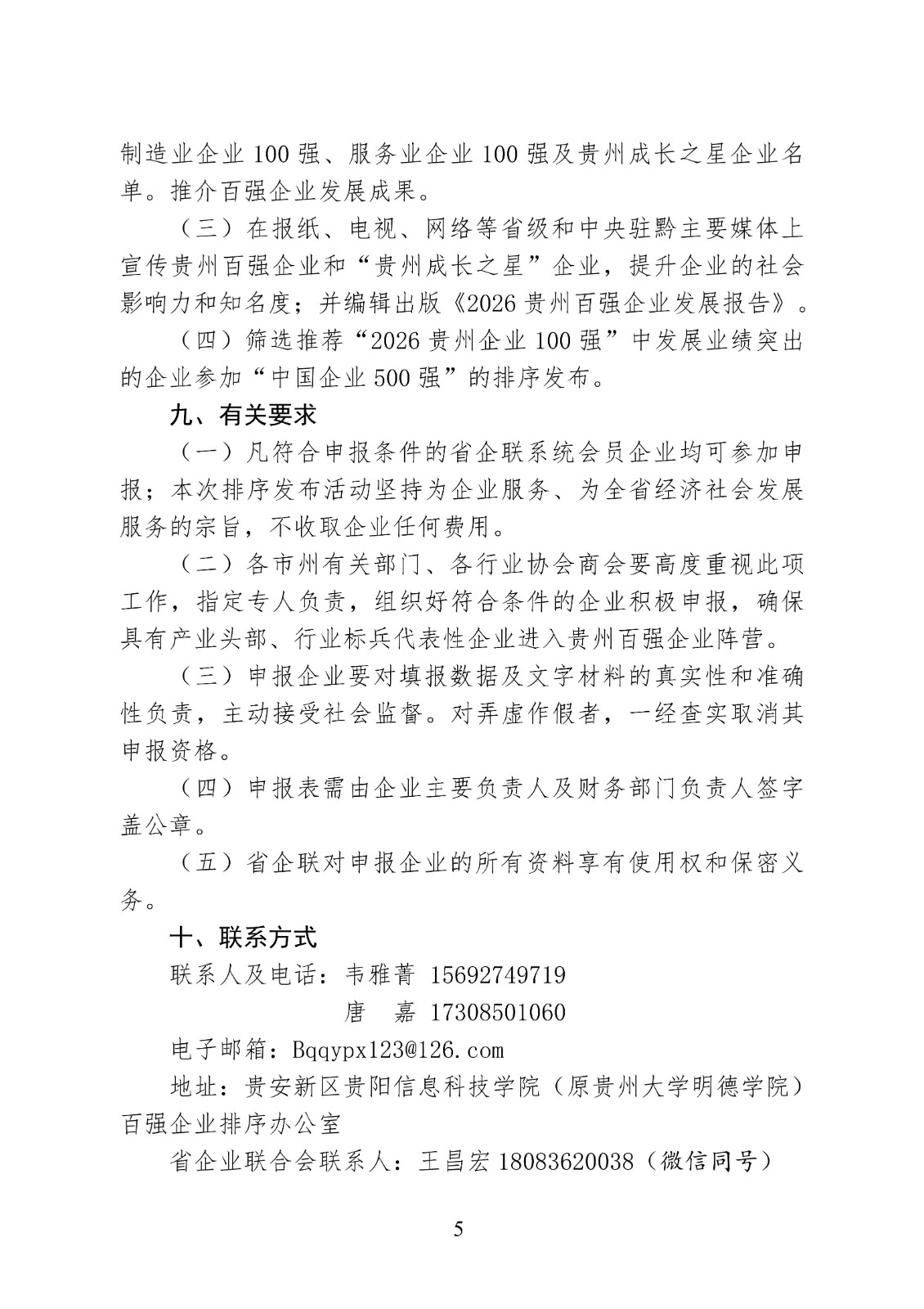 制造业企业 100 强、服务业企业 100 强及贵州成长之星企业名单。推介百强企业发展成果。

（三）在报纸、电视、网络等省级和中央驻黔主要媒体上宣传贵州百强企业和“贵州成长之星”企业，提升企业的社会影响力和知名度；并编辑出版《2026 贵州百强企业发展报告》。

（四）筛选推荐“2026 贵州企业 100 强”中发展业绩突出的企业参加“中国企业 500 强”的排序发布。

九、有关要求

（一）凡符合申报条件的省企联系统会员企业均可参加申报；本次排序发布活动坚持为企业服务、为全省经济社会发展服务的宗旨，不收取企业任何费用。

（二）各市州有关部门、各行业协会商会要高度重视此项工作，指定专人负责，组织好符合条件的企业积极申报，确保具有产业头部、行业标兵代表性企业进入贵州百强企业阵营。

（三）申报企业要对填报数据及文字材料的真实性和准确性负责，主动接受社会监督。对弄虚作假者，一经查实取消其申报资格。

（四）申报表需由企业主要负责人及财务部门负责人签字盖公章。

（五）省企联对申报企业的所有资料享有使用权和保密义务。

十、联系方式

联系人及电话：韦雅菁 15692749719

唐 嘉 17308501060

电子邮箱：Bqqypx123@126.com

地址：贵安新区贵阳信息科技学院（原贵州大学明德学院）百强企业排序办公室

省企业联合会联系人：王昌宏 18083620038（微信同号）

5